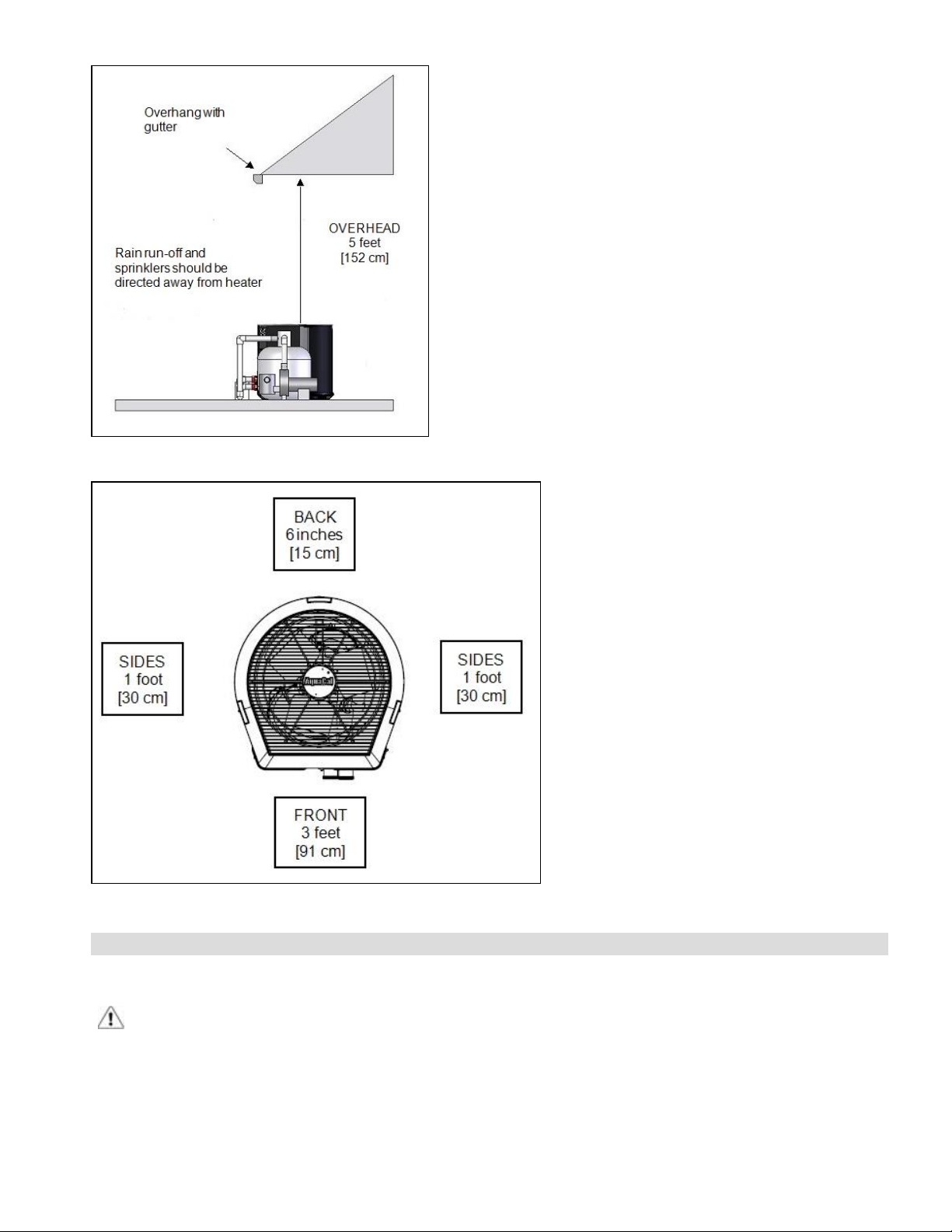 Overhang with gutter

OVERHEAD
5 feet
[152 cm]

Rain run-off and sprinklers should be directed away from heater

BACK
6 inches
[15 cm]

SIDES
1 foot
[30 cm]

AquaCal

SIDES
1 foot
[30 cm]

FRONT
3 feet
[91 cm]